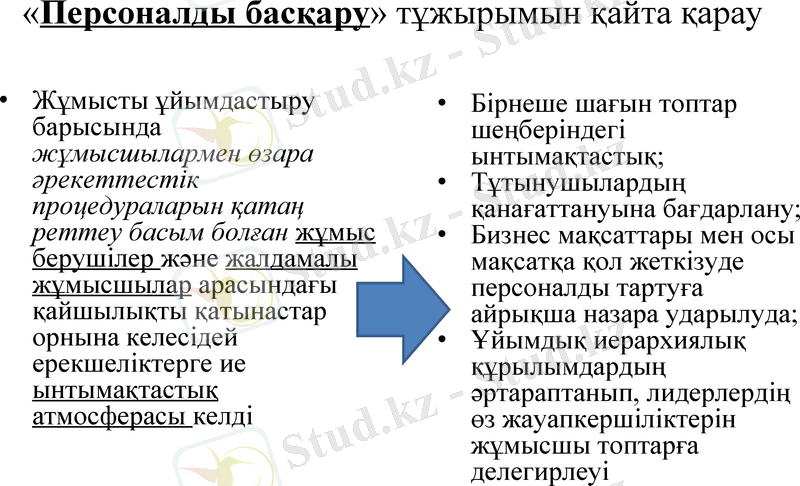 «Персоналды басқару» тұжырымын қайта қарау

• Жұмысты ұйымдастыру барысында жұмысшылармен өзара әрекеттестік процедураларын қатаң реттеу басым болған жұмыс берушілер және жалдамалы жұмысшылар арасындағы қайшылықты қатынастар орнына келесідей ерекшеліктерге ие ынтымақтастық атмосферасы келді

• Бірнеше шағын топтар шеңберіндегі ынтымақтастық;
• Тұтынушылардың қанағаттануына бағдарлану;
• Бизнес мақсаттары мен осы мақсатқа қол жеткізуде персоналды тартуға айрықша назара ударылуда;
• Ұйымдық иерархиялық құрылымдардың әртараптанып, лидерлердің өз жауапкершіліктерін жұмысшы топтарға делегирлеуі

Stud.kz - Stud.kz